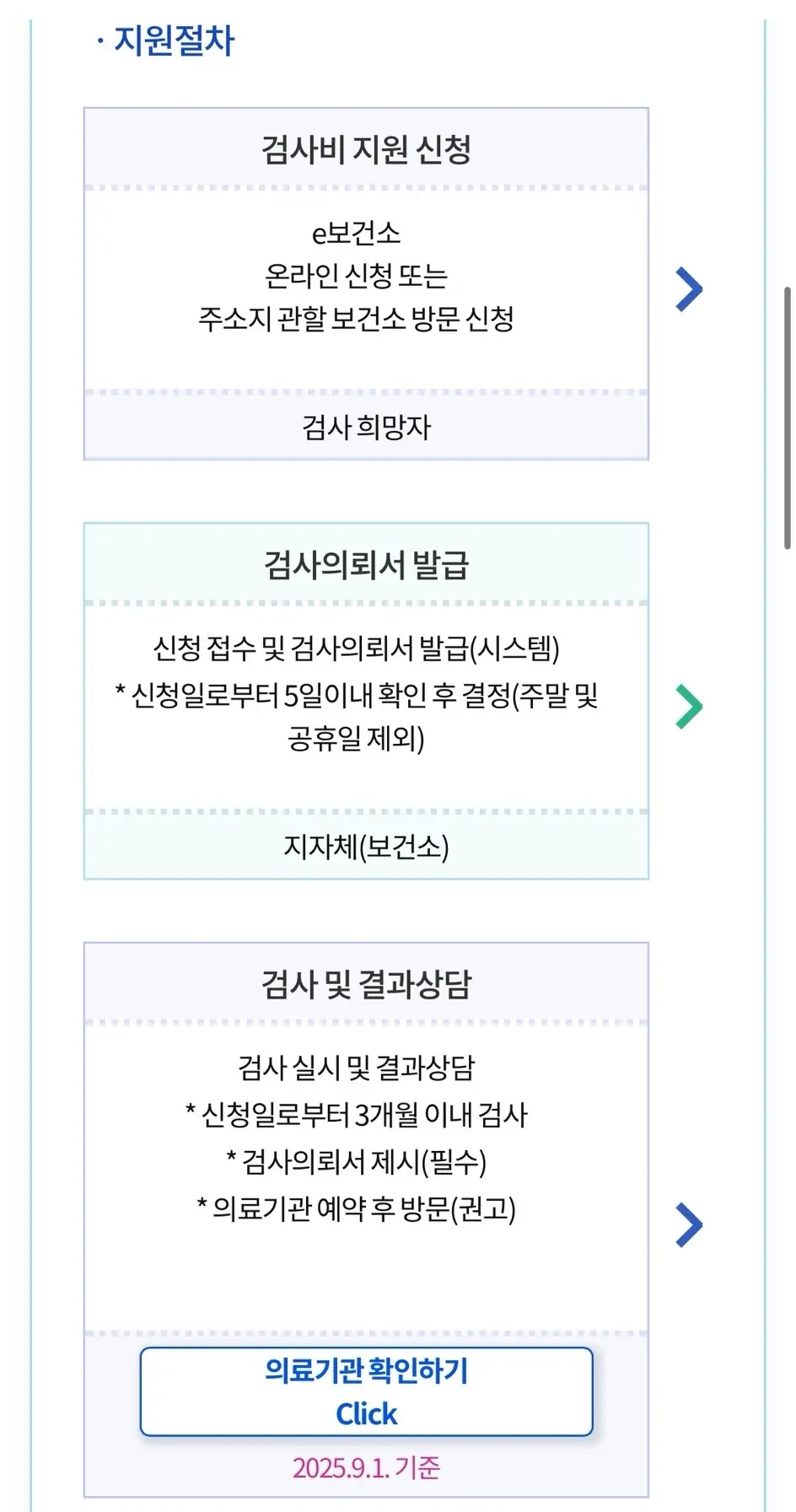 · 지원절차

검사비 지원 신청

e보건소
온라인 신청 또는
주소지 관할 보건소 방문 신청

검사 희망자

검사의뢰서 발급

신청 접수 및 검사의뢰서 발급(시스템)
* 신청일로부터 5일이내 확인 후 결정(주말 및 공휴일 제외)

지자체(보건소)

검사 및 결과상담

검사 실시 및 결과상담
* 신청일로부터 3개월 이내 검사
* 검사의뢰서 제시(필수)
* 의료기관 예약 후 방문(권고)

의료기관 확인하기
Click

2025.9.1. 기준